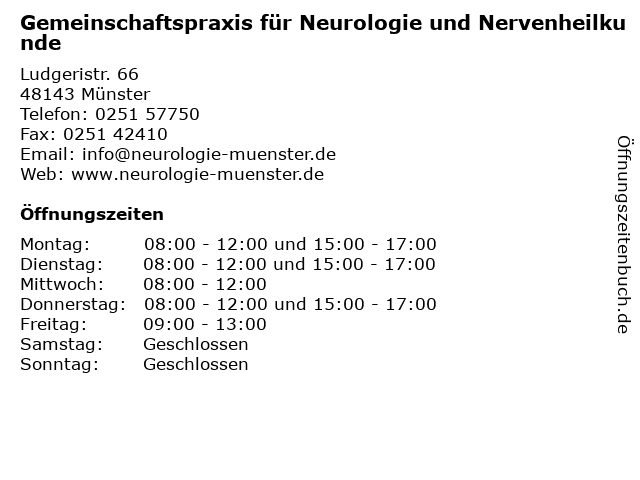 Gemeinschaftspraxis für Neurologie und Nervenheilkunde

Ludgeristr. 66
48143 Münster
Telefon: 0251 57750
Fax: 0251 42410
Email: info@neurologie-muenster.de
Web: www.neurologie-muenster.de

Öffnungszeiten

| | |
|---|---|
| Montag: | 08:00 - 12:00 und 15:00 - 17:00 |
| Dienstag: | 08:00 - 12:00 und 15:00 - 17:00 |
| Mittwoch: | 08:00 - 12:00 |
| Donnerstag: | 08:00 - 12:00 und 15:00 - 17:00 |
| Freitag: | 09:00 - 13:00 |
| Samstag: | Geschlossen |
| Sonntag: | Geschlossen |

Öffnungszeitenbuch.de